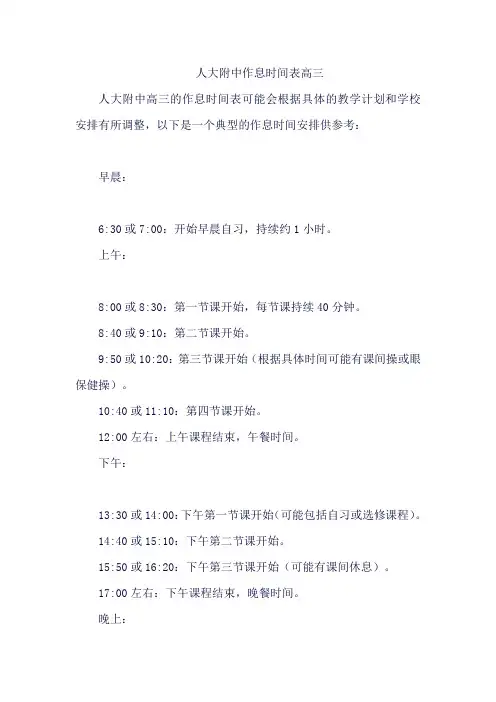 人大附中作息时间表高三

人大附中高三的作息时间表可能会根据具体的教学计划和学校安排有所调整，以下是一个典型的作息时间安排供参考：

早晨：

6:30 或 7:00：开始早晨自习，持续约 1 小时。

上午：

8:00 或 8:30：第一节课开始，每节课持续 40 分钟。

8:40 或 9:10：第二节课开始。

9:50 或 10:20：第三节课开始（根据具体时间可能有课间操或眼保健操）。

10:40 或 11:10：第四节课开始。

12:00 左右：上午课程结束，午餐时间。

下午：

13:30 或 14:00：下午第一节课开始（可能包括自习或选修课程）。

14:40 或 15:10：下午第二节课开始。

15:50 或 16:20：下午第三节课开始（可能有课间休息）。

17:00 左右：下午课程结束，晚餐时间。

晚上：